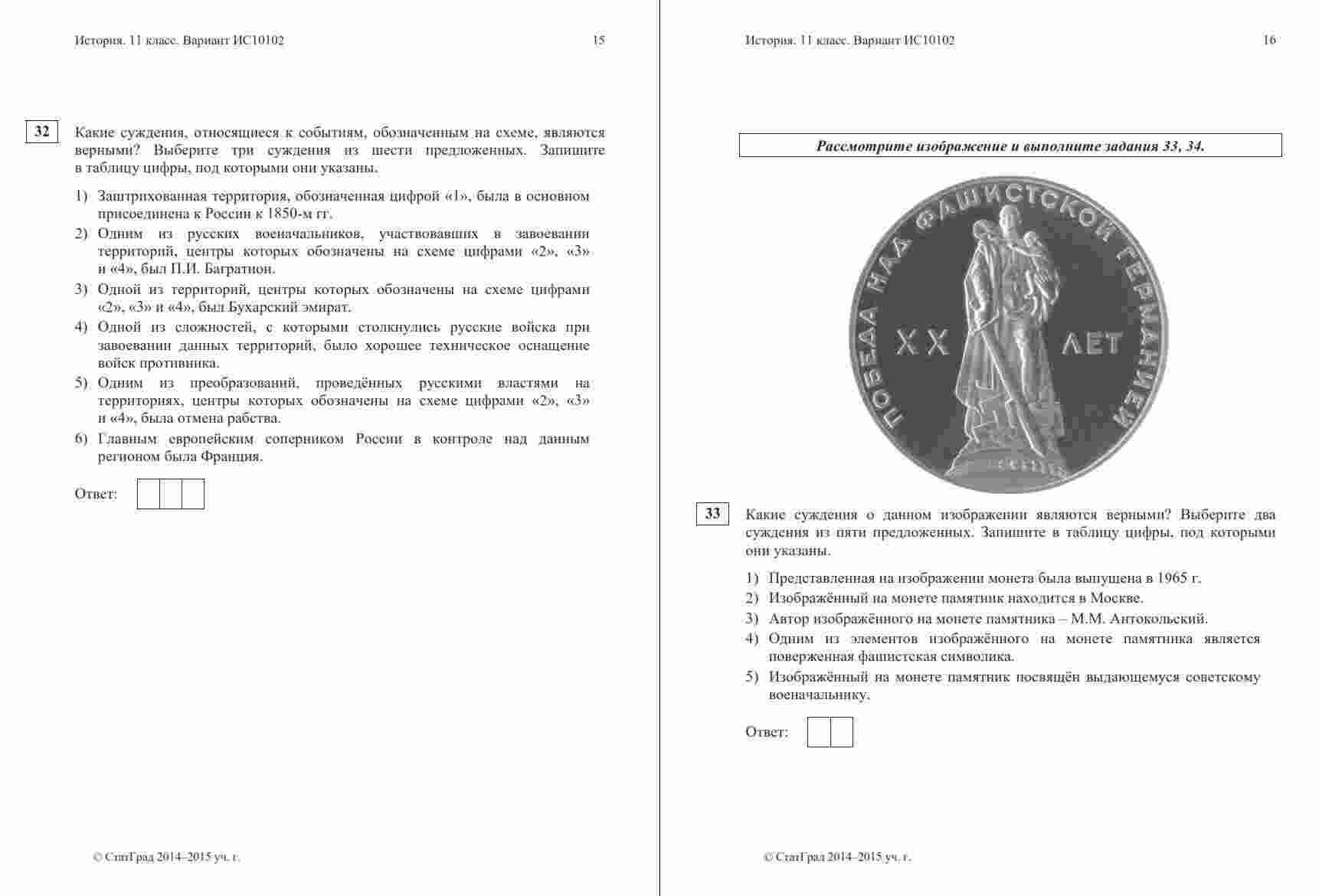 История. 11 класс. Вариант ИС10102 15

32 Какие суждения, относящиеся к событиям, обозначенным на схеме, являются верными? Выберите три суждения из шести предложенных. Запишите в таблицу цифры, под которыми они указаны.

1) Заштрихованная территория, обозначенная цифрой «1», была в основном присоединена к России к 1850-м гг.
2) Одним из русских военачальников, участвовавших в завоевании территорий, центры которых обозначены на схеме цифрами «2», «3» и «4», был П.И. Багратион.
3) Одной из территорий, центры которых обозначены на схеме цифрами «2», «3» и «4», был Бухарский эмират.
4) Одной из сложностей, с которыми столкнулись русские войска при завоевании данных территорий, было хорошее техническое оснащение войск противника.
5) Одним из преобразований, проведённых русскими властями на территориях, центры которых обозначены на схеме цифрами «2», «3» и «4», была отмена рабства.
6) Главным европейским соперником России в контроле над данным регионом была Франция.

Ответ:

© СтатГрад 2014–2015 уч. г.

История. 11 класс. Вариант ИС10102 16

Рассмотрите изображение и выполните задания 33, 34.

ПОБЕДА НАД ФАШИСТСКОЙ ГЕРМАНИЕЙ
XX ЛЕТ

33 Какие суждения о данном изображении являются верными? Выберите два суждения из пяти предложенных. Запишите в таблицу цифры, под которыми они указаны.

1) Представленная на изображении монета была выпущена в 1965 г.
2) Изображённый на монете памятник находится в Москве.
3) Автор изображённого на монете памятника – М.М. Антокольский.
4) Одним из элементов изображённого на монете памятника является поверженная фашистская символика.
5) Изображённый на монете памятник посвящён выдающемуся советскому военачальнику.

Ответ:

© СтатГрад 2014–2015 уч. г.